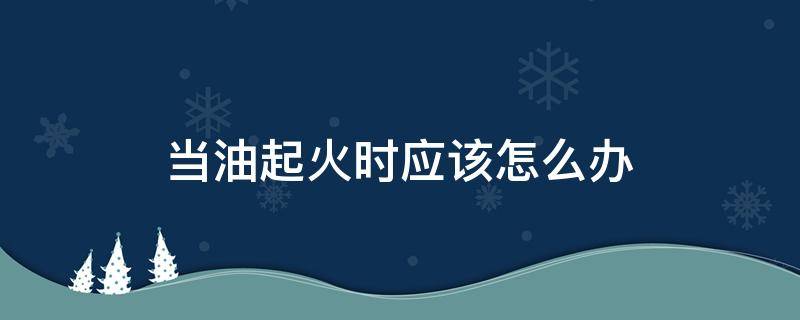 当油起火时应该怎么办